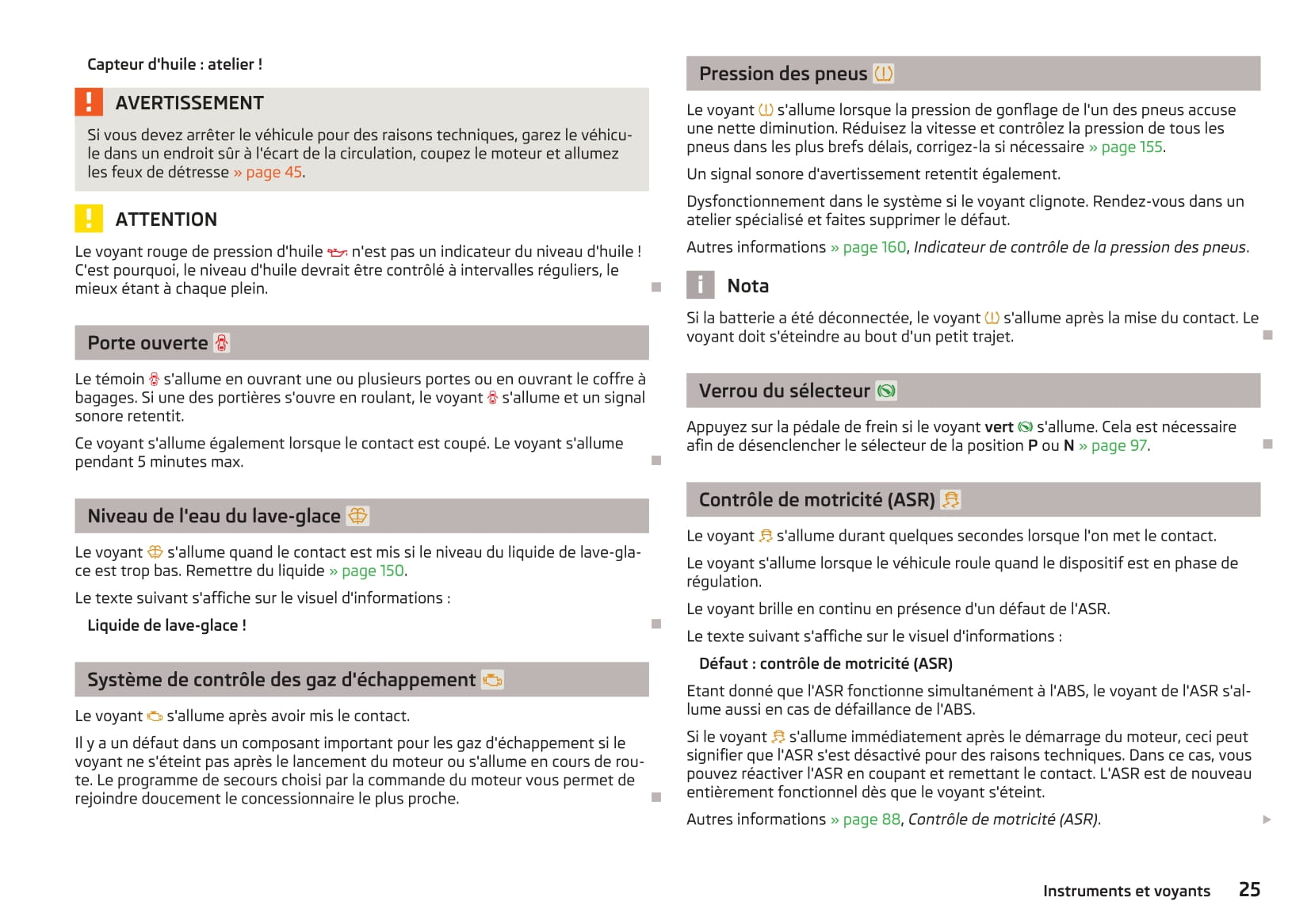 Capteur d'huile : atelier !

AVERTISSEMENT

Si vous devez arrêter le véhicule pour des raisons techniques, garez le véhicule dans un endroit sûr à l'écart de la circulation, coupez le moteur et allumez les feux de détresse » page 45.

ATTENTION

Le voyant rouge de pression d'huile n'est pas un indicateur du niveau d'huile ! C'est pourquoi, le niveau d'huile devrait être contrôlé à intervalles réguliers, le mieux étant à chaque plein.

Porte ouverte

Le témoin s'allume en ouvrant une ou plusieurs portes ou en ouvrant le coffre à bagages. Si une des portières s'ouvre en roulant, le voyant s'allume et un signal sonore retentit.

Ce voyant s'allume également lorsque le contact est coupé. Le voyant s'allume pendant 5 minutes max.

Niveau de l'eau du lave-glace

Le voyant s'allume quand le contact est mis si le niveau du liquide de lave-glace est trop bas. Remettre du liquide » page 150.

Le texte suivant s'affiche sur le visuel d'informations :

Liquide de lave-glace !

Système de contrôle des gaz d'échappement

Le voyant s'allume après avoir mis le contact.

Il y a un défaut dans un composant important pour les gaz d'échappement si le voyant ne s'éteint pas après le lancement du moteur ou s'allume en cours de route. Le programme de secours choisi par la commande du moteur vous permet de rejoindre doucement le concessionnaire le plus proche.

Pression des pneus

Le voyant s'allume lorsque la pression de gonflage de l'un des pneus accuse une nette diminution. Réduisez la vitesse et contrôlez la pression de tous les pneus dans les plus brefs délais, corrigez-la si nécessaire » page 155.

Un signal sonore d'avertissement retentit également.

Dysfonctionnement dans le système si le voyant clignote. Rendez-vous dans un atelier spécialisé et faites supprimer le défaut.

Autres informations » page 160, Indicateur de contrôle de la pression des pneus.

Nota

Si la batterie a été déconnectée, le voyant s'allume après la mise du contact. Le voyant doit s'éteindre au bout d'un petit trajet.

Verrou du sélecteur

Appuyez sur la pédale de frein si le voyant vert s'allume. Cela est nécessaire afin de désenclencher le sélecteur de la position P ou N » page 97.

Contrôle de motricité (ASR)

Le voyant s'allume durant quelques secondes lorsque l'on met le contact.

Le voyant s'allume lorsque le véhicule roule quand le dispositif est en phase de régulation.

Le voyant brille en continu en présence d'un défaut de l'ASR.

Le texte suivant s'affiche sur le visuel d'informations :

Défaut : contrôle de motricité (ASR)

Etant donné que l'ASR fonctionne simultanément à l'ABS, le voyant de l'ASR s'allume aussi en cas de défaillance de l'ABS.

Si le voyant s'allume immédiatement après le démarrage du moteur, ceci peut signifier que l'ASR s'est désactivé pour des raisons techniques. Dans ce cas, vous pouvez réactiver l'ASR en coupant et remettant le contact. L'ASR est de nouveau entièrement fonctionnel dès que le voyant s'éteint.

Autres informations » page 88, Contrôle de motricité (ASR).

Instruments et voyants 25